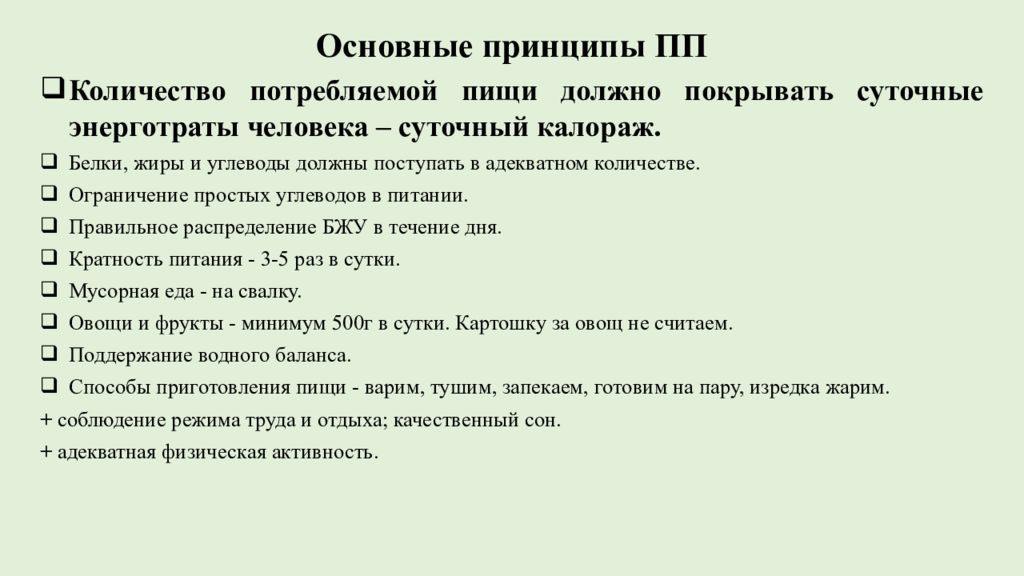 Основные принципы ПП

❑ Количество потребляемой пищи должно покрывать суточные энерготраты человека – суточный калораж.

❑ Белки, жиры и углеводы должны поступать в адекватном количестве.

❑ Ограничение простых углеводов в питании.

❑ Правильное распределение БЖУ в течение дня.

❑ Кратность питания - 3-5 раз в сутки.

❑ Мусорная еда - на свалку.

❑ Овощи и фрукты - минимум 500г в сутки. Картошку за овощ не считаем.

❑ Поддержание водного баланса.

❑ Способы приготовления пищи - варим, тушим, запекаем, готовим на пару, изредка жарим.

+ соблюдение режима труда и отдыха; качественный сон.

+ адекватная физическая активность.